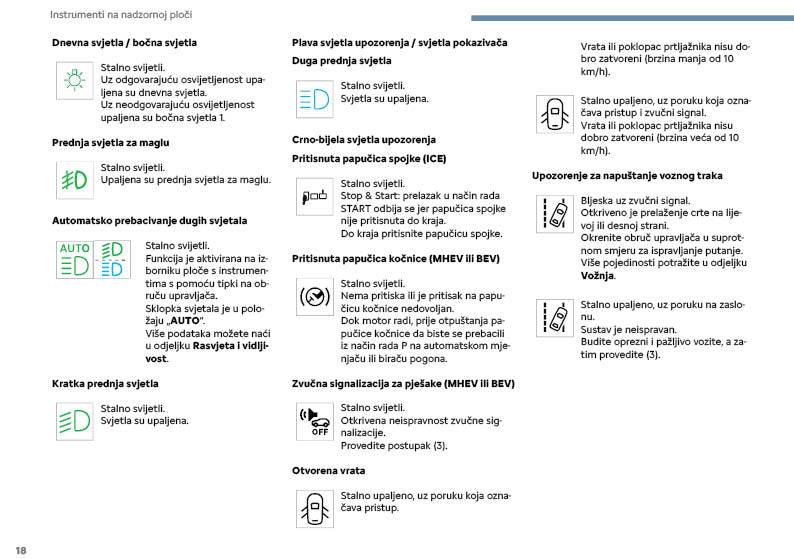 Instrumenti na nadzornoj ploči

Dnevna svjetla / bočna svjetla

Stalno svijetli.
Uz odgovarajuću osvijetljenost upaljena su dnevna svjetla.
Uz neodgovarajuću osvijetljenost upaljena su bočna svjetla 1.

Prednja svjetla za maglu

Stalno svijetli.
Upaljena su prednja svjetla za maglu.

Automatsko prebacivanje dugih svjetala

AUTO

Stalno svijetli.
Funkcija je aktivirana na izborniku ploče s instrumentima s pomoću tipki na obruču upravljača.
Sklopka svjetala je u položaju „AUTO".
Više podataka možete naći u odjeljku Rasvjeta i vidljivost.

Kratka prednja svjetla

Stalno svijetli.
Svjetla su upaljena.

Plava svjetla upozorenja / svjetla pokazivača

Duga prednja svjetla

Stalno svijetli.
Svjetla su upaljena.

Crno-bijela svjetla upozorenja

Pritisnuta papučica spojke (ICE)

Stalno svijetli.
Stop & Start: prelazak u način rada START odbija se jer papučica spojke nije pritisnuta do kraja.
Do kraja pritisnite papučicu spojke.

Pritisnuta papučica kočnice (MHEV ili BEV)

Stalno svijetli.
Nema pritiska ili je pritisak na papučicu kočnice nedovoljan.
Dok motor radi, prije otpuštanja papučice kočnice da biste se prebacili iz način rada P na automatskom mjenjaču ili biraču pogona.

Zvučna signalizacija za pješake (MHEV ili BEV)

OFF

Stalno svijetli.
Otkrivena neispravnost zvučne signalizacije.
Provedite postupak (3).

Otvorena vrata

Stalno upaljeno, uz poruku koja označava pristup.

Vrata ili poklopac prtljažnika nisu dobro zatvoreni (brzina manja od 10 km/h).

Stalno upaljeno, uz poruku koja označava pristup i zvučni signal.
Vrata ili poklopac prtljažnika nisu dobro zatvoreni (brzina veća od 10 km/h).

Upozorenje za napuštanje voznog traka

Bljeska uz zvučni signal.
Otkriveno je prelaženje crte na lijevoj ili desnoj strani.
Okrenite obruč upravljača u suprotnom smjeru za ispravljanje putanje.
Više pojedinosti potražite u odjeljku Vožnja.

Stalno upaljeno, uz poruku na zaslonu.
Sustav je neispravan.
Budite oprezni i pažljivo vozite, a zatim provedite (3).

18